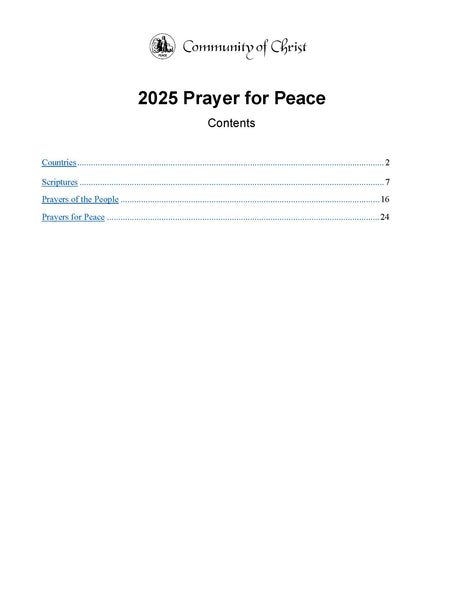 Community of Christ

2025 Prayer for Peace

Contents

Countries 2

Scriptures 7

Prayers of the People 16

Prayers for Peace 24